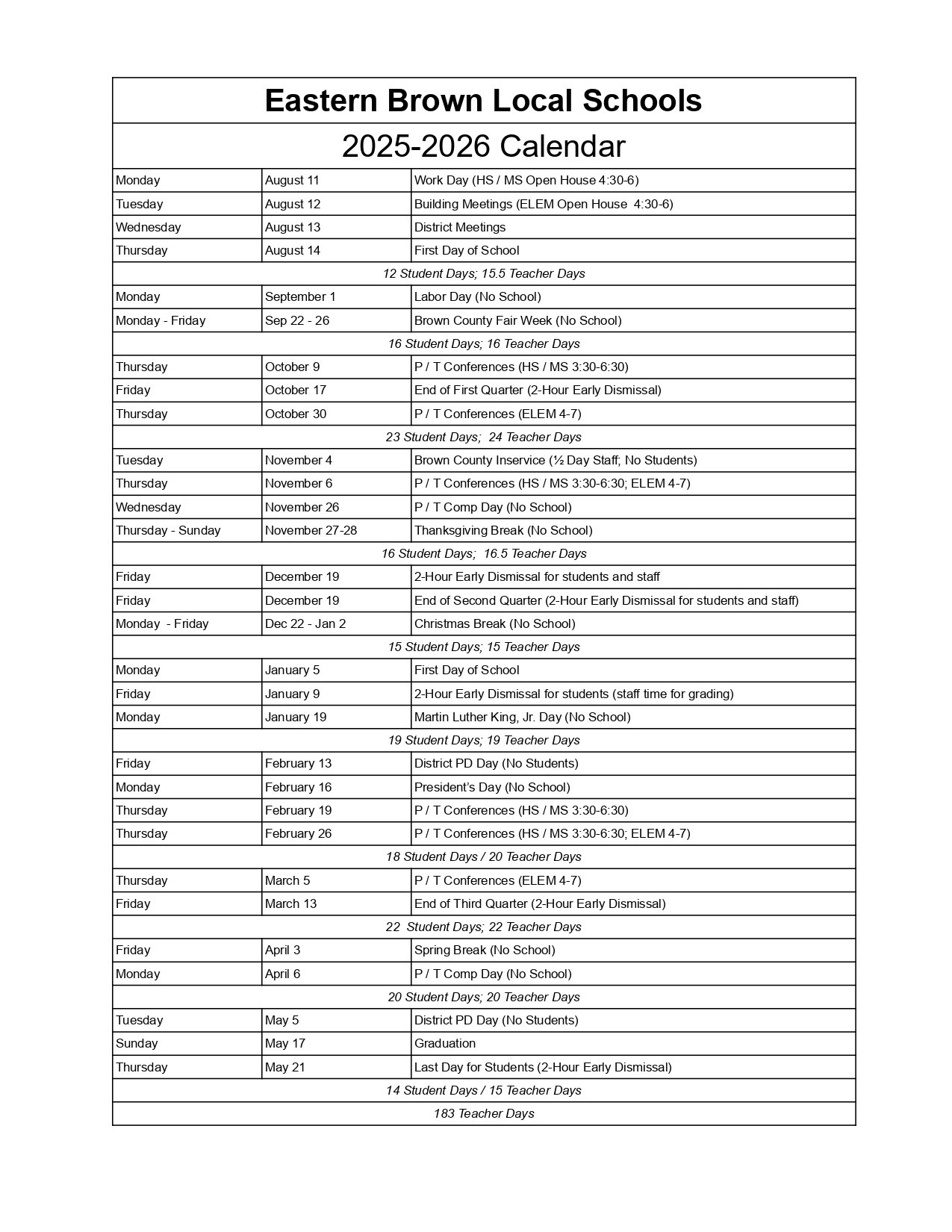 | Eastern Brown Local Schools | | |
|---|---|---|
| 2025-2026 Calendar | | |
| Monday | August 11 | Work Day (HS / MS Open House 4:30-6) |
| Tuesday | August 12 | Building Meetings (ELEM Open House 4:30-6) |
| Wednesday | August 13 | District Meetings |
| Thursday | August 14 | First Day of School |
| 12 Student Days; 15.5 Teacher Days | | |
| Monday | September 1 | Labor Day (No School) |
| Monday - Friday | Sep 22 - 26 | Brown County Fair Week (No School) |
| 16 Student Days; 16 Teacher Days | | |
| Thursday | October 9 | P / T Conferences (HS / MS 3:30-6:30) |
| Friday | October 17 | End of First Quarter (2-Hour Early Dismissal) |
| Thursday | October 30 | P / T Conferences (ELEM 4-7) |
| 23 Student Days; 24 Teacher Days | | |
| Tuesday | November 4 | Brown County Inservice (½ Day Staff; No Students) |
| Thursday | November 6 | P / T Conferences (HS / MS 3:30-6:30; ELEM 4-7) |
| Wednesday | November 26 | P / T Comp Day (No School) |
| Thursday - Sunday | November 27-28 | Thanksgiving Break (No School) |
| 16 Student Days; 16.5 Teacher Days | | |
| Friday | December 19 | 2-Hour Early Dismissal for students and staff |
| Friday | December 19 | End of Second Quarter (2-Hour Early Dismissal for students and staff) |
| Monday - Friday | Dec 22 - Jan 2 | Christmas Break (No School) |
| 15 Student Days; 15 Teacher Days | | |
| Monday | January 5 | First Day of School |
| Friday | January 9 | 2-Hour Early Dismissal for students (staff time for grading) |
| Monday | January 19 | Martin Luther King, Jr. Day (No School) |
| 19 Student Days; 19 Teacher Days | | |
| Friday | February 13 | District PD Day (No Students) |
| Monday | February 16 | President's Day (No School) |
| Thursday | February 19 | P / T Conferences (HS / MS 3:30-6:30) |
| Thursday | February 26 | P / T Conferences (HS / MS 3:30-6:30; ELEM 4-7) |
| 18 Student Days / 20 Teacher Days | | |
| Thursday | March 5 | P / T Conferences (ELEM 4-7) |
| Friday | March 13 | End of Third Quarter (2-Hour Early Dismissal) |
| 22 Student Days; 22 Teacher Days | | |
| Friday | April 3 | Spring Break (No School) |
| Monday | April 6 | P / T Comp Day (No School) |
| 20 Student Days; 20 Teacher Days | | |
| Tuesday | May 5 | District PD Day (No Students) |
| Sunday | May 17 | Graduation |
| Thursday | May 21 | Last Day for Students (2-Hour Early Dismissal) |
| 14 Student Days / 15 Teacher Days | | |
| 183 Teacher Days | | |